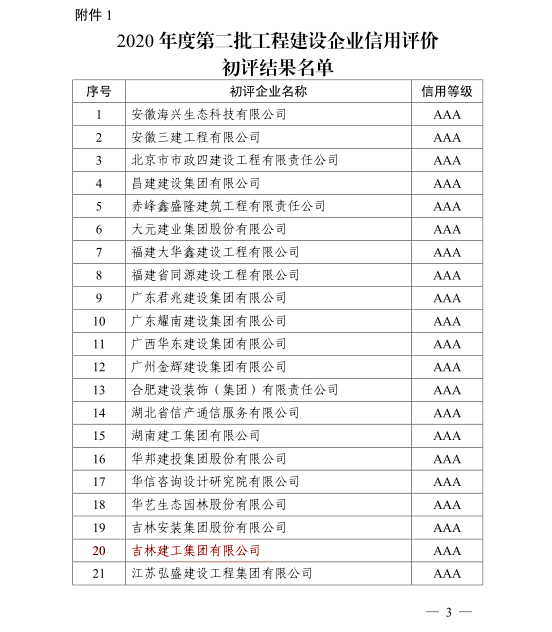 附件 1

2020 年度第二批工程建设企业信用评价
初评结果名单

| 序号 | 初评企业名称 | 信用等级 |
|---|---|---|
| 1 | 安徽海兴生态科技有限公司 | AAA |
| 2 | 安徽三建工程有限公司 | AAA |
| 3 | 北京市市政四建设工程有限责任公司 | AAA |
| 4 | 昌建建设集团有限公司 | AAA |
| 5 | 赤峰鑫盛隆建筑工程有限责任公司 | AAA |
| 6 | 大元建业集团股份有限公司 | AAA |
| 7 | 福建大华鑫建设工程有限公司 | AAA |
| 8 | 福建省同源建设工程有限公司 | AAA |
| 9 | 广东君兆建设集团有限公司 | AAA |
| 10 | 广东耀南建设集团有限公司 | AAA |
| 11 | 广西华东建设集团有限公司 | AAA |
| 12 | 广州金辉建设集团有限公司 | AAA |
| 13 | 合肥建设装饰（集团）有限责任公司 | AAA |
| 14 | 湖北省信产通信服务有限公司 | AAA |
| 15 | 湖南建工集团有限公司 | AAA |
| 16 | 华邦建投集团股份有限公司 | AAA |
| 17 | 华信咨询设计研究院有限公司 | AAA |
| 18 | 华艺生态园林股份有限公司 | AAA |
| 19 | 吉林安装集团股份有限公司 | AAA |
| 20 | 吉林建工集团有限公司 | AAA |
| 21 | 江苏弘盛建设工程集团有限公司 | AAA |

— 3 —